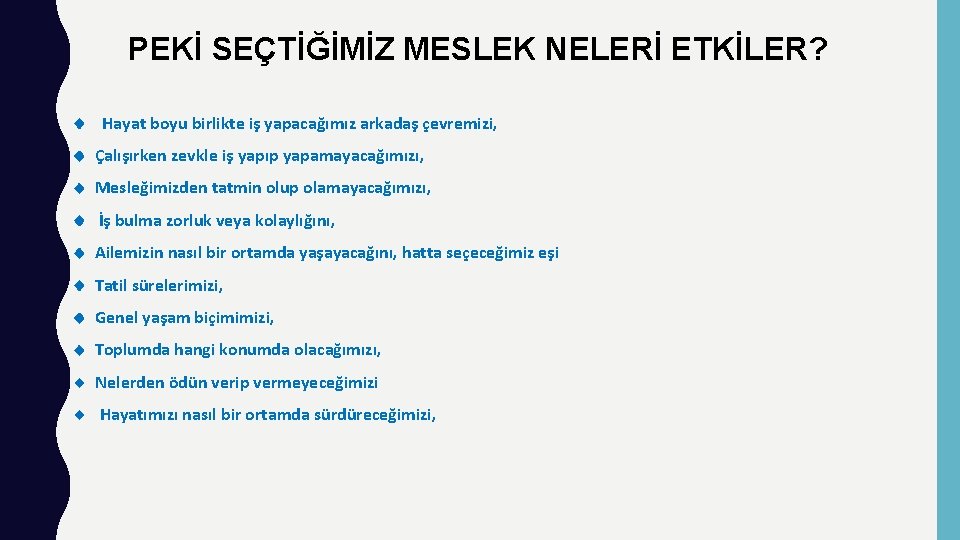 PEKİ SEÇTİĞİMİZ MESLEK NELERİ ETKİLER?

Hayat boyu birlikte iş yapacağımız arkadaş çevremizi,

Çalışırken zevkle iş yapıp yapamayacağımızı,

Mesleğimizden tatmin olup olamayacağımızı,

İş bulma zorluk veya kolaylığını,

Ailemizin nasıl bir ortamda yaşayacağını, hatta seçeceğimiz eşi

Tatil sürelerimizi,

Genel yaşam biçimimizi,

Toplumda hangi konumda olacağımızı,

Nelerden ödün verip vermeyeceğimizi

Hayatımızı nasıl bir ortamda sürdüreceğimizi,